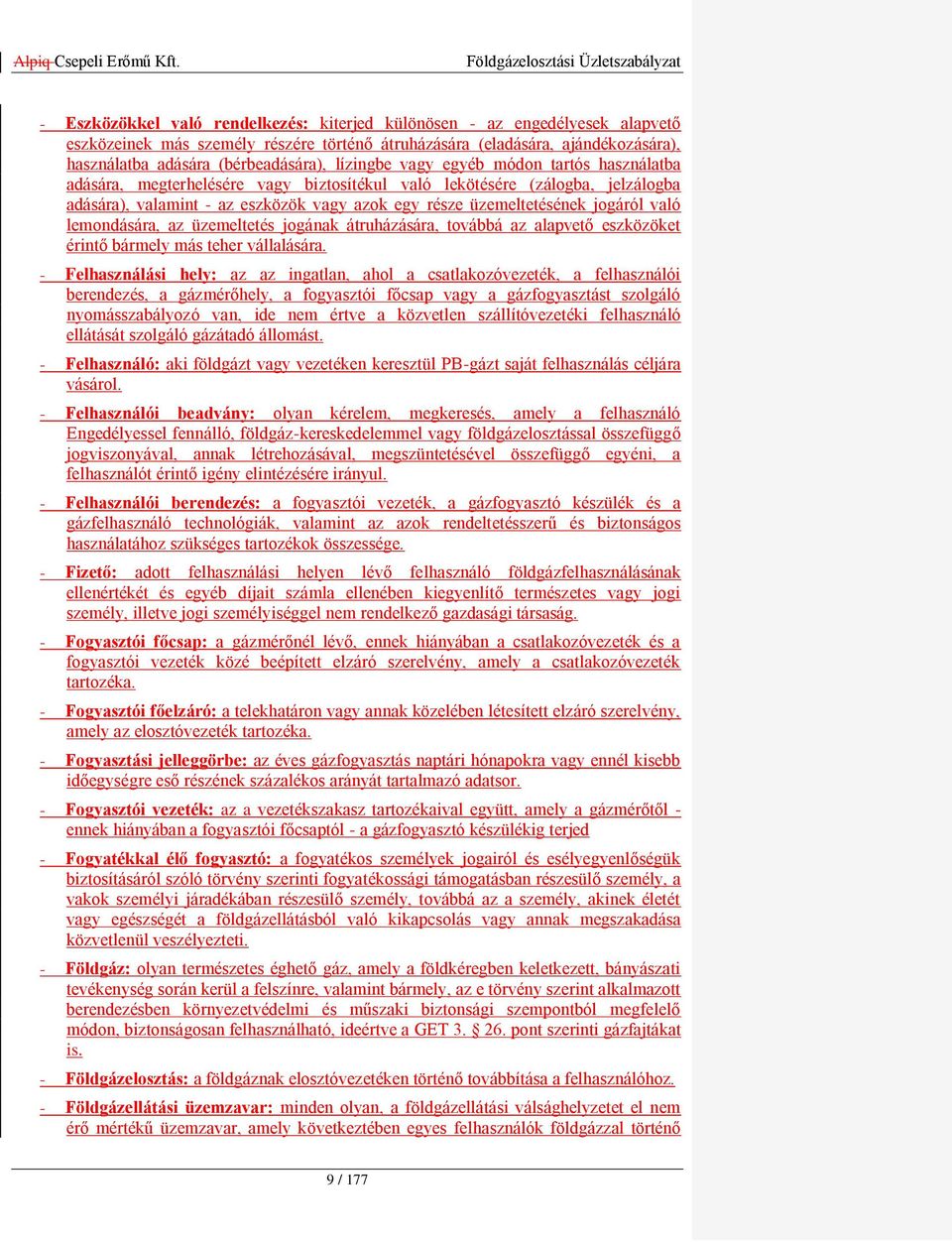 Alpiq Csepeli Erőmű Kft.

Földgázelosztási Üzletszabályzat

- Eszközökkel való rendelkezés: kiterjed különösen - az engedélyesek alapvető eszközeinek más személy részére történő átruházására (eladására, ajándékozására), használatba adására (bérbeadására), lízingbe vagy egyéb módon tartós használatba adására, megterhelésére vagy biztosítékul való lekötésére (zálogba, jelzálogba adására), valamint - az eszközök vagy azok egy része üzemeltetésének jogáról való lemondására, az üzemeltetés jogának átruházására, továbbá az alapvető eszközöket érintő bármely más teher vállalására.

- Felhasználási hely: az az ingatlan, ahol a csatlakozóvezeték, a felhasználói berendezés, a gázmérőhely, a fogyasztói főcsap vagy a gázfogyasztást szolgáló nyomásszabályozó van, ide nem értve a közvetlen szállítóvezetéki felhasználó ellátását szolgáló gázátadó állomást.

- Felhasználó: aki földgázt vagy vezetéken keresztül PB-gázt saját felhasználás céljára vásárol.

- Felhasználói beadvány: olyan kérelem, megkeresés, amely a felhasználó Engedélyessel fennálló, földgáz-kereskedelemmel vagy földgázelosztással összefüggő jogviszonyával, annak létrehozásával, megszüntetésével összefüggő egyéni, a felhasználót érintő igény elintézésére irányul.

- Felhasználói berendezés: a fogyasztói vezeték, a gázfogyasztó készülék és a gázfelhasználó technológiák, valamint az azok rendeltetésszerű és biztonságos használatához szükséges tartozékok összessége.

- Fizető: adott felhasználási helyen lévő felhasználó földgázfelhasználásának ellenértékét és egyéb díjait számla ellenében kiegyenlítő természetes vagy jogi személy, illetve jogi személyiséggel nem rendelkező gazdasági társaság.

- Fogyasztói főcsap: a gázmérőnél lévő, ennek hiányában a csatlakozóvezeték és a fogyasztói vezeték közé beépített elzáró szerelvény, amely a csatlakozóvezeték tartozéka.

- Fogyasztói főelzáró: a telekhatáron vagy annak közelében létesített elzáró szerelvény, amely az elosztóvezeték tartozéka.

- Fogyasztási jelleggörbe: az éves gázfogyasztás naptári hónapokra vagy ennél kisebb időegységre eső részének százalékos arányát tartalmazó adatsor.

- Fogyasztói vezeték: az a vezetékszakasz tartozékaival együtt, amely a gázmérőtől - ennek hiányában a fogyasztói főcsaptól - a gázfogyasztó készülékig terjed

- Fogyatékkal élő fogyasztó: a fogyatékos személyek jogairól és esélyegyenlőségük biztosításáról szóló törvény szerinti fogyatékossági támogatásban részesülő személy, a vakok személyi járadékában részesülő személy, továbbá az a személy, akinek életét vagy egészségét a földgázellátásból való kikapcsolás vagy annak megszakadása közvetlenül veszélyezteti.

- Földgáz: olyan természetes éghető gáz, amely a földkéregben keletkezett, bányászati tevékenység során kerül a felszínre, valamint bármely, az e törvény szerint alkalmazott berendezésben környezetvédelmi és műszaki biztonsági szempontból megfelelő módon, biztonságosan felhasználható, ideértve a GET 3. § 26. pont szerinti gázfajtákat is.

- Földgázelosztás: a földgáznak elosztóvezetéken történő továbbítása a felhasználóhoz.

- Földgázellátási üzemzavar: minden olyan, a földgázellátási válsághelyzetet el nem érő mértékű üzemzavar, amely következtében egyes felhasználók földgázzal történő

9 / 177